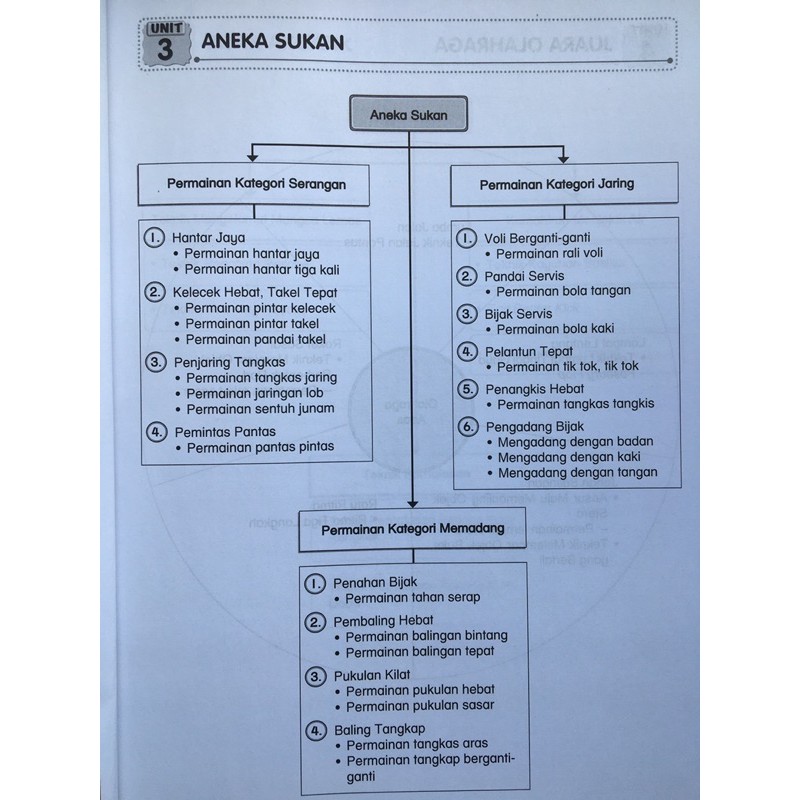 UNIT 3 ANEKA SUKAN

Aneka Sukan

Permainan Kategori Serangan

1. Hantar Jaya
• Permainan hantar jaya
• Permainan hantar tiga kali

2. Kelecek Hebat, Takel Tepat
• Permainan pintar kelecek
• Permainan pintar takel
• Permainan pandai takel

3. Penjaring Tangkas
• Permainan tangkas jaring
• Permainan jaringan lob
• Permainan sentuh junam

4. Pemintas Pantas
• Permainan pantas pintas

Permainan Kategori Jaring

1. Voli Berganti-ganti
• Permainan rali voli

2. Pandai Servis
• Permainan bola tangan

3. Bijak Servis
• Permainan bola kaki

4. Pelantun Tepat
• Permainan tik tok, tik tok

5. Penangkis Hebat
• Permainan tangkas tangkis

6. Pengadang Bijak
• Mengadang dengan badan
• Mengadang dengan kaki
• Mengadang dengan tangan

Permainan Kategori Memadang

1. Penahan Bijak
• Permainan tahan serap

2. Pembaling Hebat
• Permainan balingan bintang
• Permainan balingan tepat

3. Pukulan Kilat
• Permainan pukulan hebat
• Permainan pukulan sasar

4. Baling Tangkap
• Permainan tangkas aras
• Permainan tangkap berganti-ganti